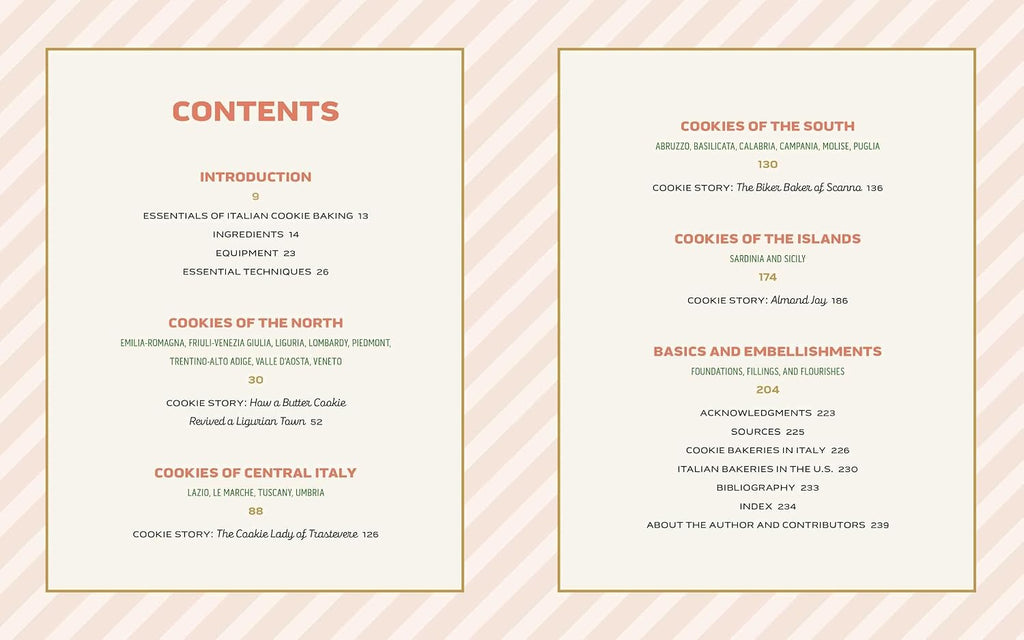 CONTENTS

INTRODUCTION
9
ESSENTIALS OF ITALIAN COOKIE BAKING 13
INGREDIENTS 14
EQUIPMENT 23
ESSENTIAL TECHNIQUES 26

COOKIES OF THE NORTH
EMILIA-ROMAGNA, FRIULI-VENEZIA GIULIA, LIGURIA, LOMBARDY, PIEDMONT, TRENTINO-ALTO ADIGE, VALLE D'AOSTA, VENETO
30
COOKIE STORY: How a Butter Cookie Revived a Ligurian Town 52

COOKIES OF CENTRAL ITALY
LAZIO, LE MARCHE, TUSCANY, UMBRIA
88
COOKIE STORY: The Cookie Lady of Trastevere 126

COOKIES OF THE SOUTH
ABRUZZO, BASILICATA, CALABRIA, CAMPANIA, MOLISE, PUGLIA
130
COOKIE STORY: The Biker Baker of Scanno 136

COOKIES OF THE ISLANDS
SARDINIA AND SICILY
174
COOKIE STORY: Almond Joy 186

BASICS AND EMBELLISHMENTS
FOUNDATIONS, FILLINGS, AND FLOURISHES
204
ACKNOWLEDGMENTS 223
SOURCES 225
COOKIE BAKERIES IN ITALY 226
ITALIAN BAKERIES IN THE U.S. 230
BIBLIOGRAPHY 233
INDEX 234
ABOUT THE AUTHOR AND CONTRIBUTORS 239